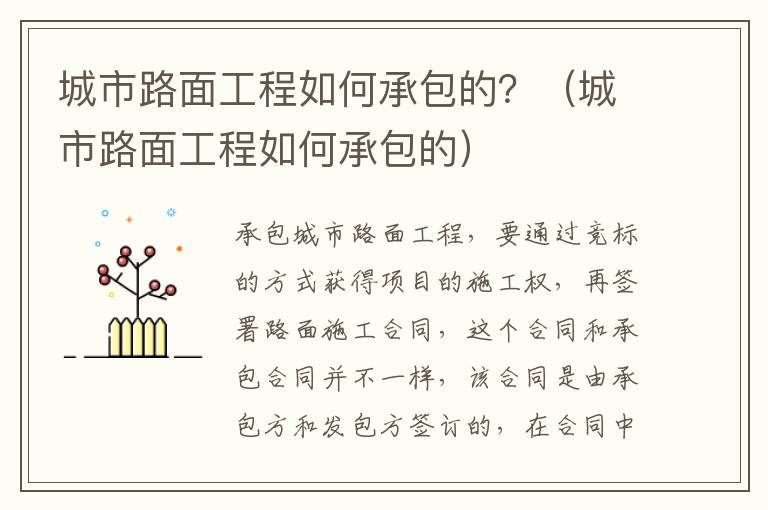 城市路面工程如何承包的？（城市路面工程如何承包的）

承包城市路面工程，要通过竞标的方式获得项目的施工权，再签署路面施工合同，这个合同和承包合同并不一样，该合同是由承包方和发包方签订的，在合同中